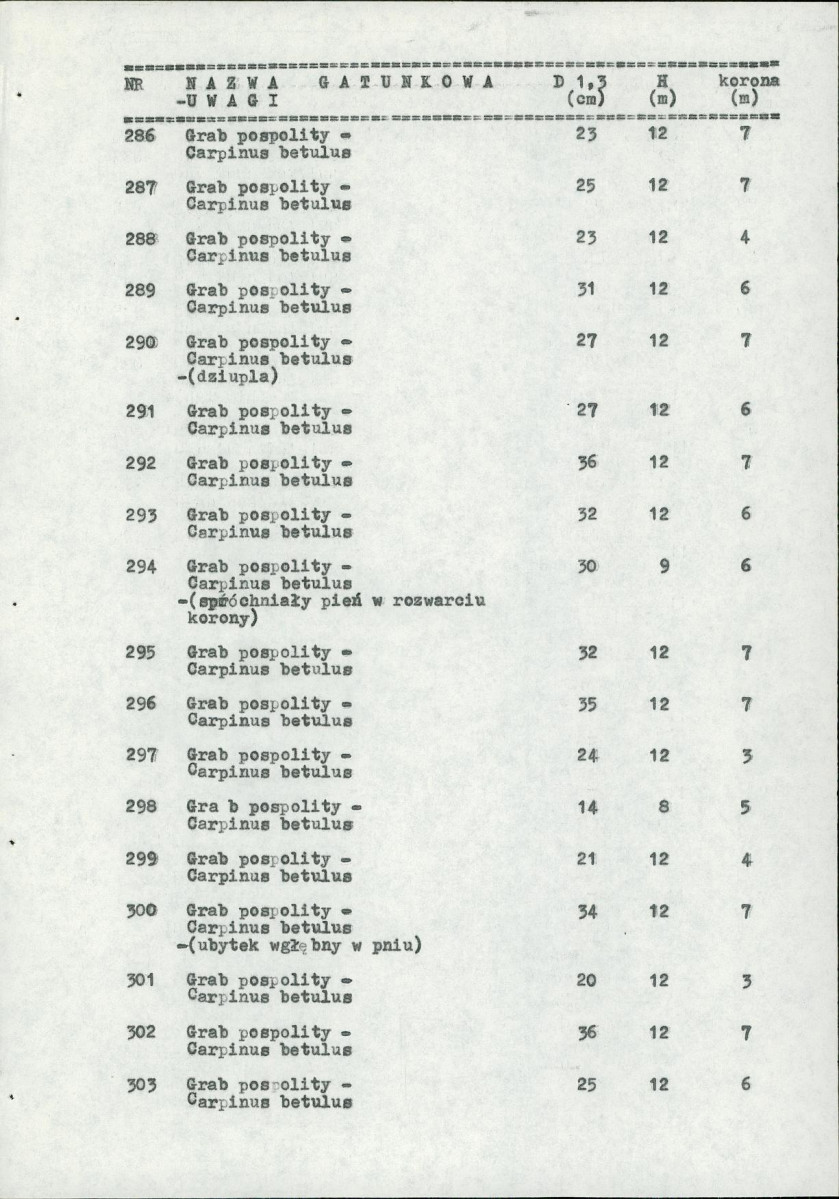 | NR | N A Z W A G A T U N K O W A -U W A G I | D 1,3 (cm) | H (m) | korona (m) |
|---|---|---|---|---|
| 286 | Grab pospolity - Carpinus betulus | 23 | 12 | 7 |
| 287 | Grab pospolity - Carpinus betulus | 25 | 12 | 7 |
| 288 | Grab pospolity - Carpinus betulus | 23 | 12 | 4 |
| 289 | Grab pospolity - Carpinus betulus | 31 | 12 | 6 |
| 290 | Grab pospolity - Carpinus betulus -(dziupla) | 27 | 12 | 7 |
| 291 | Grab pospolity - Carpinus betulus | 27 | 12 | 6 |
| 292 | Grab pospolity - Carpinus betulus | 36 | 12 | 7 |
| 293 | Grab pospolity - Carpinus betulus | 32 | 12 | 6 |
| 294 | Grab pospolity - Carpinus betulus -(spróchniały pień w rozwarciu korony) | 30 | 9 | 6 |
| 295 | Grab pospolity - Carpinus betulus | 32 | 12 | 7 |
| 296 | Grab pospolity - Carpinus betulus | 35 | 12 | 7 |
| 297 | Grab pospolity - Carpinus betulus | 24 | 12 | 3 |
| 298 | Gra b pospolity - Carpinus betulus | 14 | 8 | 5 |
| 299 | Grab pospolity - Carpinus betulus | 21 | 12 | 4 |
| 300 | Grab pospolity - Carpinus betulus -(ubytek wgłębny w pniu) | 34 | 12 | 7 |
| 301 | Grab pospolity - Carpinus betulus | 20 | 12 | 3 |
| 302 | Grab pospolity - Carpinus betulus | 36 | 12 | 7 |
| 303 | Grab pospolity - Carpinus betulus | 25 | 12 | 6 |